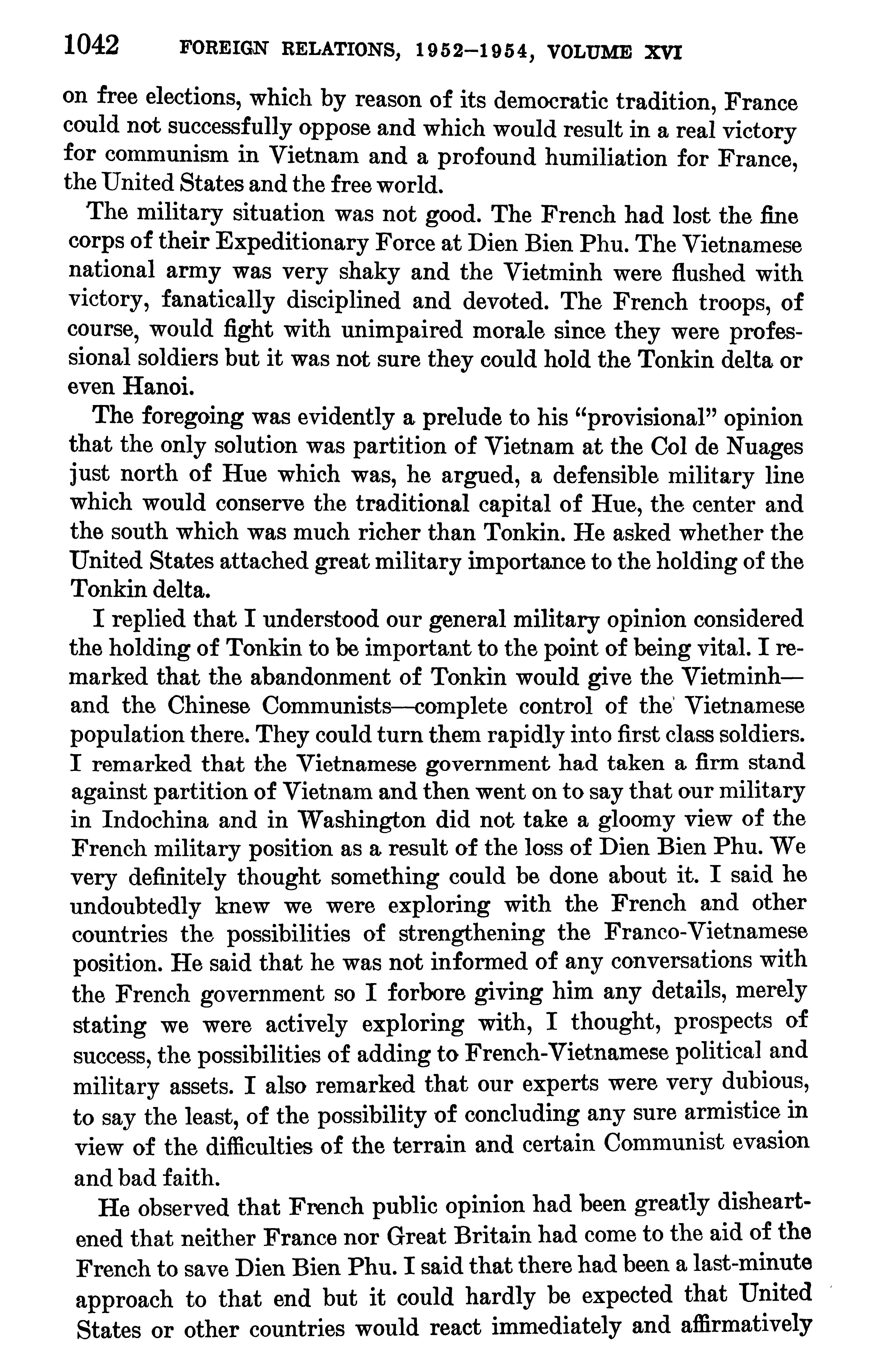 1042 FOREIGN RELATIONS, 1952–1954, VOLUME XVI

on free elections, which by reason of its democratic tradition, France could not successfully oppose and which would result in a real victory for communism in Vietnam and a profound humiliation for France, the United States and the free world.

The military situation was not good. The French had lost the fine corps of their Expeditionary Force at Dien Bien Phu. The Vietnamese national army was very shaky and the Vietminh were flushed with victory, fanatically disciplined and devoted. The French troops, of course, would fight with unimpaired morale since they were professional soldiers but it was not sure they could hold the Tonkin delta or even Hanoi.

The foregoing was evidently a prelude to his "provisional" opinion that the only solution was partition of Vietnam at the Col de Nuages just north of Hue which was, he argued, a defensible military line which would conserve the traditional capital of Hue, the center and the south which was much richer than Tonkin. He asked whether the United States attached great military importance to the holding of the Tonkin delta.

I replied that I understood our general military opinion considered the holding of Tonkin to be important to the point of being vital. I remarked that the abandonment of Tonkin would give the Vietminh—and the Chinese Communists—complete control of the Vietnamese population there. They could turn them rapidly into first class soldiers. I remarked that the Vietnamese government had taken a firm stand against partition of Vietnam and then went on to say that our military in Indochina and in Washington did not take a gloomy view of the French military position as a result of the loss of Dien Bien Phu. We very definitely thought something could be done about it. I said he undoubtedly knew we were exploring with the French and other countries the possibilities of strengthening the Franco-Vietnamese position. He said that he was not informed of any conversations with the French government so I forbore giving him any details, merely stating we were actively exploring with, I thought, prospects of success, the possibilities of adding to French-Vietnamese political and military assets. I also remarked that our experts were very dubious, to say the least, of the possibility of concluding any sure armistice in view of the difficulties of the terrain and certain Communist evasion and bad faith.

He observed that French public opinion had been greatly disheartened that neither France nor Great Britain had come to the aid of the French to save Dien Bien Phu. I said that there had been a last-minute approach to that end but it could hardly be expected that United States or other countries would react immediately and affirmatively